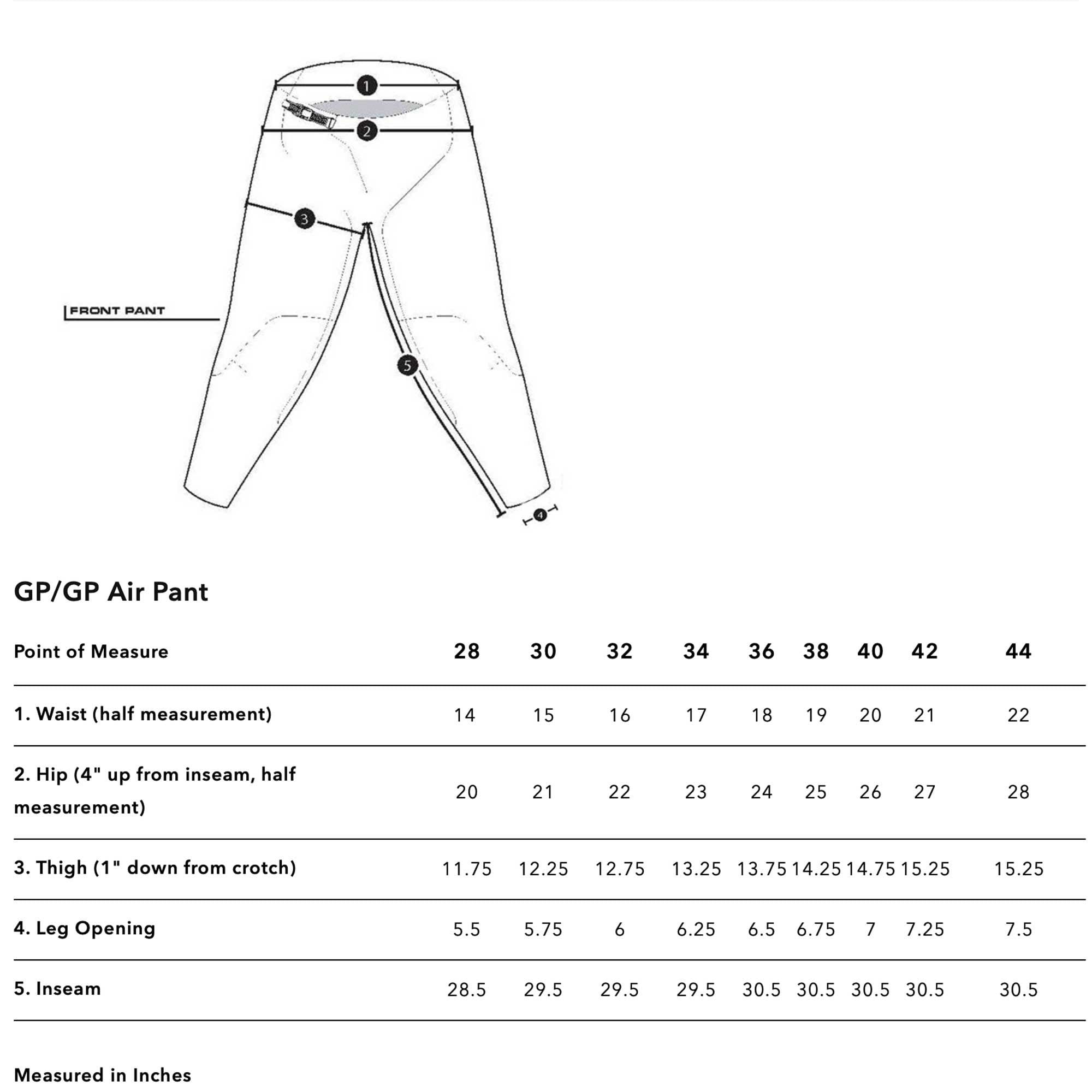 1
2
3
FRONT PANT
5
4

GP/GP Air Pant

| Point of Measure | 28 | 30 | 32 | 34 | 36 | 38 | 40 | 42 | 44 |
|---|---|---|---|---|---|---|---|---|---|
| 1. Waist (half measurement) | 14 | 15 | 16 | 17 | 18 | 19 | 20 | 21 | 22 |
| 2. Hip (4" up from inseam, half measurement) | 20 | 21 | 22 | 23 | 24 | 25 | 26 | 27 | 28 |
| 3. Thigh (1" down from crotch) | 11.75 | 12.25 | 12.75 | 13.25 | 13.75 | 14.25 | 14.75 | 15.25 | 15.25 |
| 4. Leg Opening | 5.5 | 5.75 | 6 | 6.25 | 6.5 | 6.75 | 7 | 7.25 | 7.5 |
| 5. Inseam | 28.5 | 29.5 | 29.5 | 29.5 | 30.5 | 30.5 | 30.5 | 30.5 | 30.5 |

Measured in Inches